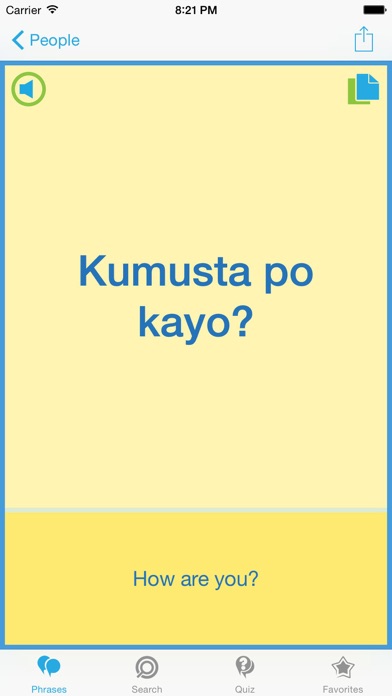 Carrier 8:21 PM

People

Kumusta po kayo?

How are you?

Phrases Search Quiz Favorites